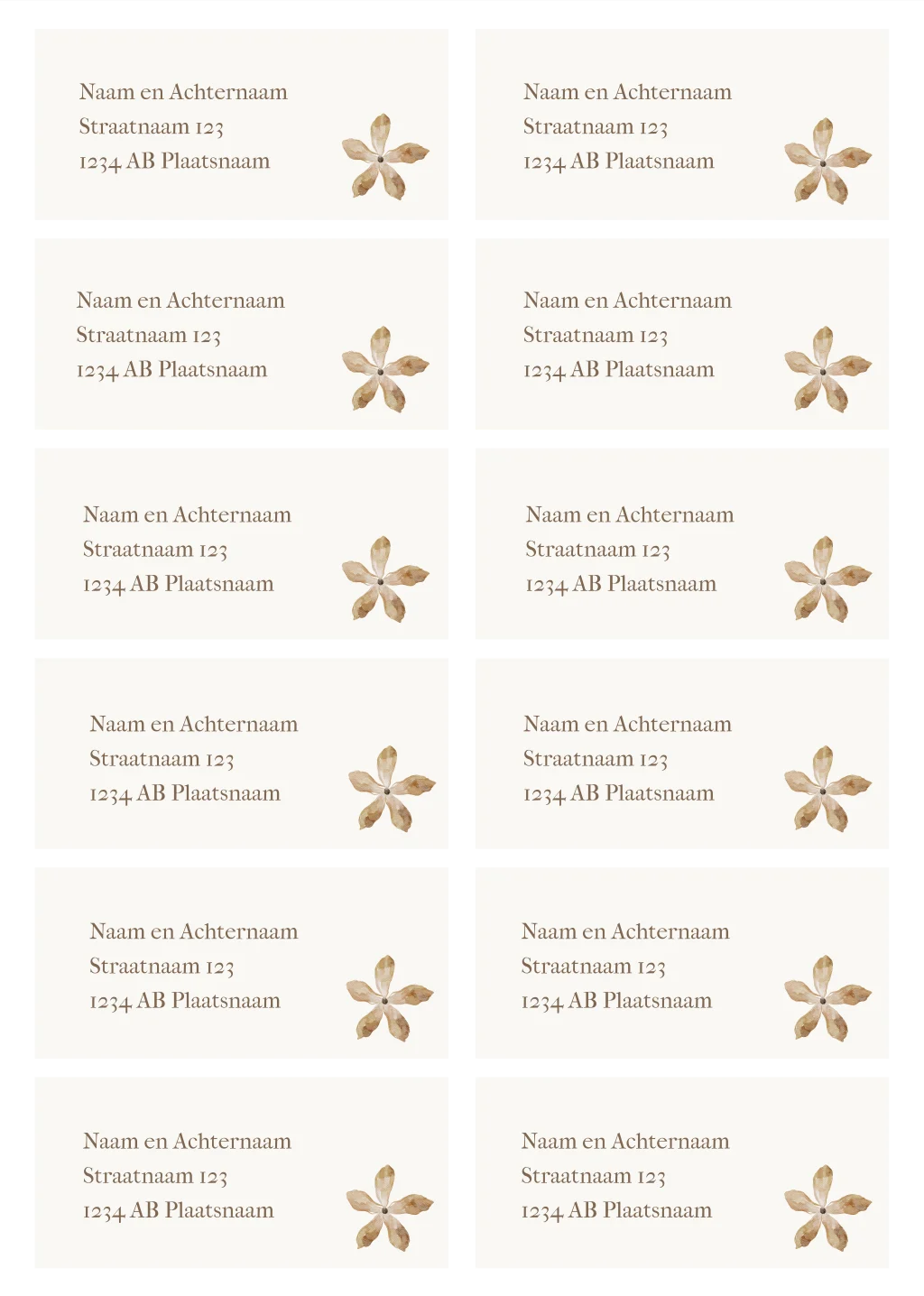 Naam en Achternaam
Straatnaam 123
1234 AB Plaatsnaam

Naam en Achternaam
Straatnaam 123
1234 AB Plaatsnaam

Naam en Achternaam
Straatnaam 123
1234 AB Plaatsnaam

Naam en Achternaam
Straatnaam 123
1234 AB Plaatsnaam

Naam en Achternaam
Straatnaam 123
1234 AB Plaatsnaam

Naam en Achternaam
Straatnaam 123
1234 AB Plaatsnaam

Naam en Achternaam
Straatnaam 123
1234 AB Plaatsnaam

Naam en Achternaam
Straatnaam 123
1234 AB Plaatsnaam

Naam en Achternaam
Straatnaam 123
1234 AB Plaatsnaam

Naam en Achternaam
Straatnaam 123
1234 AB Plaatsnaam

Naam en Achternaam
Straatnaam 123
1234 AB Plaatsnaam

Naam en Achternaam
Straatnaam 123
1234 AB Plaatsnaam